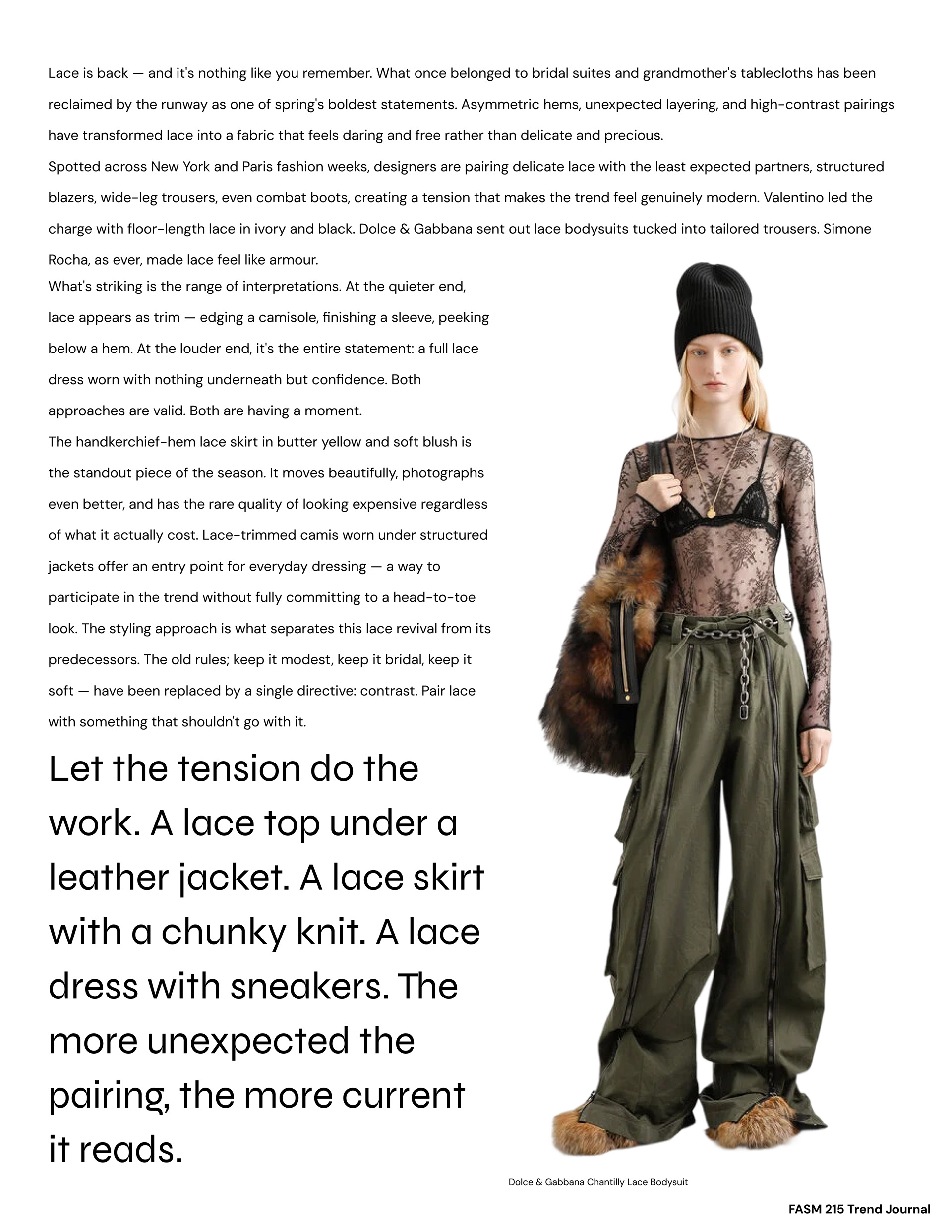 Lace is back — and it's nothing like you remember. What once belonged to bridal suites and grandmother's tablecloths has been reclaimed by the runway as one of spring's boldest statements. Asymmetric hems, unexpected layering, and high-contrast pairings have transformed lace into a fabric that feels daring and free rather than delicate and precious.

Spotted across New York and Paris fashion weeks, designers are pairing delicate lace with the least expected partners, structured blazers, wide-leg trousers, even combat boots, creating a tension that makes the trend feel genuinely modern. Valentino led the charge with floor-length lace in ivory and black. Dolce & Gabbana sent out lace bodysuits tucked into tailored trousers. Simone Rocha, as ever, made lace feel like armour.

What's striking is the range of interpretations. At the quieter end, lace appears as trim — edging a camisole, finishing a sleeve, peeking below a hem. At the louder end, it's the entire statement: a full lace dress worn with nothing underneath but confidence. Both approaches are valid. Both are having a moment.

The handkerchief-hem lace skirt in butter yellow and soft blush is the standout piece of the season. It moves beautifully, photographs even better, and has the rare quality of looking expensive regardless of what it actually cost. Lace-trimmed camis worn under structured jackets offer an entry point for everyday dressing — a way to participate in the trend without fully committing to a head-to-toe look. The styling approach is what separates this lace revival from its predecessors. The old rules; keep it modest, keep it bridal, keep it soft — have been replaced by a single directive: contrast. Pair lace with something that shouldn't go with it.

Let the tension do the work. A lace top under a leather jacket. A lace skirt with a chunky knit. A lace dress with sneakers. The more unexpected the pairing, the more current it reads.

Dolce & Gabbana Chantilly Lace Bodysuit

FASM 215 Trend Journal